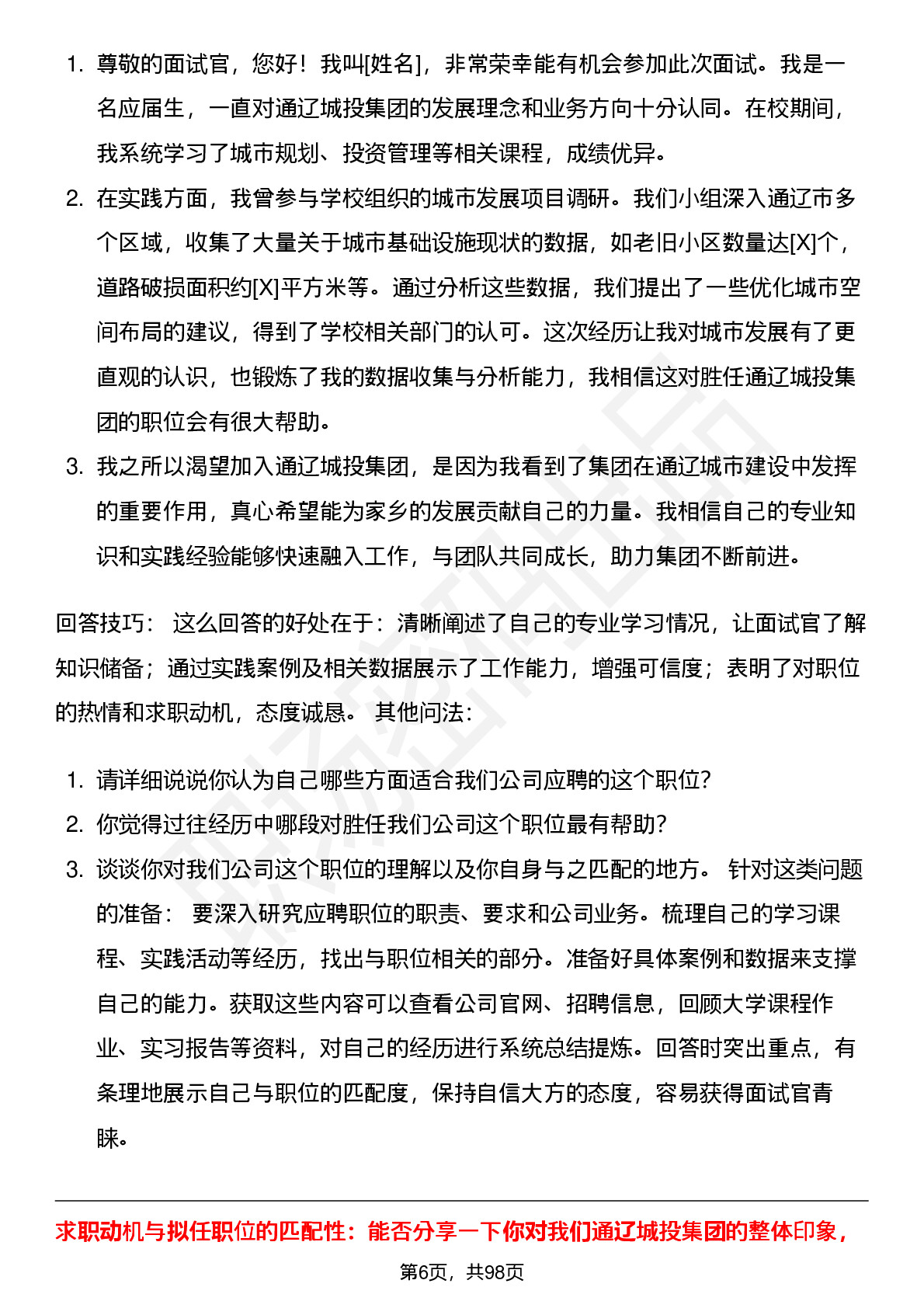 1. 尊敬的面试官，您好！我叫[姓名]，非常荣幸能有机会参加此次面试。我是一名应届生，一直对通辽城投集团的发展理念和业务方向十分认同。在校期间，我系统学习了城市规划、投资管理等相关课程，成绩优异。

2. 在实践方面，我曾参与学校组织的城市发展项目调研。我们小组深入通辽市多个区域，收集了大量关于城市基础设施现状的数据，如老旧小区数量达[X]个，道路破损面积约[X]平方米等。通过分析这些数据，我们提出了一些优化城市空间布局的建议，得到了学校相关部门的认可。这次经历让我对城市发展有了更直观的认识，也锻炼了我的数据收集与分析能力，我相信这对胜任通辽城投集团的职位会有很大帮助。

3. 我之所以渴望加入通辽城投集团，是因为我看到了集团在通辽城市建设中发挥的重要作用，真心希望能为家乡的发展贡献自己的力量。我相信自己的专业知识和实践经验能够快速融入工作，与团队共同成长，助力集团不断前进。

回答技巧： 这么回答的好处在于：清晰阐述了自己的专业学习情况，让面试官了解知识储备；通过实践案例及相关数据展示了工作能力，增强可信度；表明了对职位的热情和求职动机，态度诚恳。 其他问法：

1. 请详细说说你认为自己哪些方面适合我们公司应聘的这个职位?

2. 你觉得过往经历中哪段对胜任我们公司这个职位最有帮助?

3. 谈谈你对我们公司这个职位的理解以及你自身与之匹配的地方。 针对这类问题的准备： 要深入研究应聘职位的职责、要求和公司业务。梳理自己的学习课程、实践活动等经历，找出与职位相关的部分。准备好具体案例和数据来支撑自己的能力。获取这些内容可以查看公司官网、招聘信息，回顾大学课程作业、实习报告等资料，对自己的经历进行系统总结提炼。回答时突出重点，有条理地展示自己与职位的匹配度，保持自信大方的态度，容易获得面试官青睐。

求职动机与拟任职位的匹配性：能否分享一下你对我们通辽城投集团的整体印象，

第6页，共98页